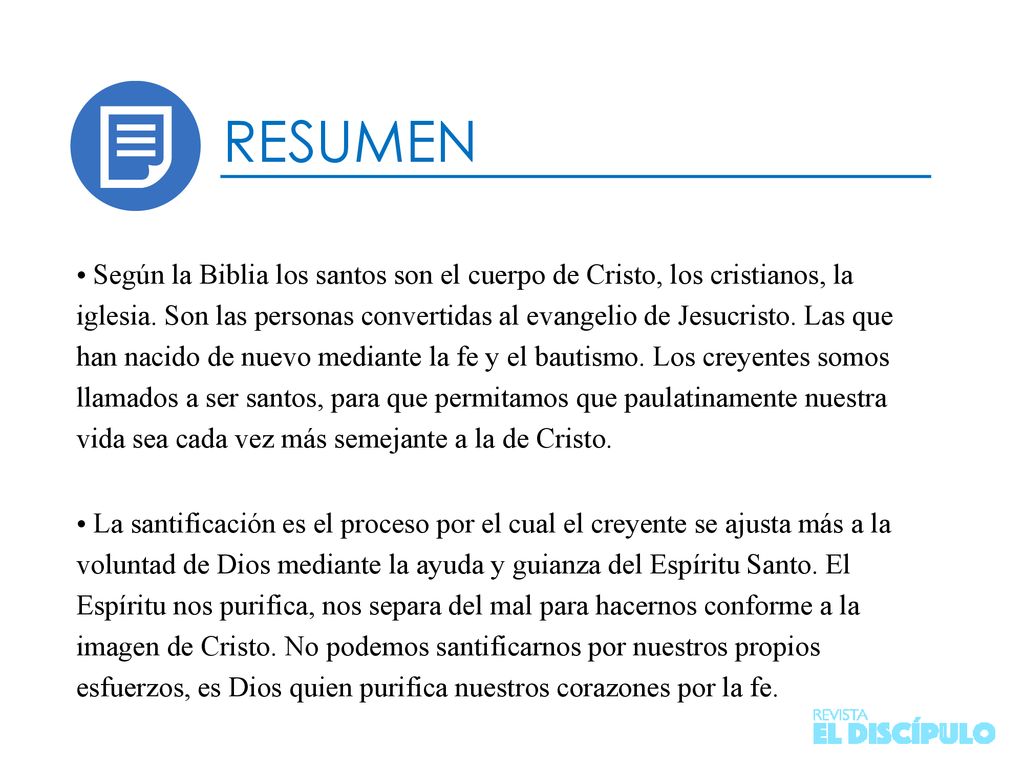 RESUMEN

• Según la Biblia los santos son el cuerpo de Cristo, los cristianos, la iglesia. Son las personas convertidas al evangelio de Jesucristo. Las que han nacido de nuevo mediante la fe y el bautismo. Los creyentes somos llamados a ser santos, para que permitamos que paulatinamente nuestra vida sea cada vez más semejante a la de Cristo.

• La santificación es el proceso por el cual el creyente se ajusta más a la voluntad de Dios mediante la ayuda y guianza del Espíritu Santo. El Espíritu nos purifica, nos separa del mal para hacernos conforme a la imagen de Cristo. No podemos santificarnos por nuestros propios esfuerzos, es Dios quien purifica nuestros corazones por la fe.

REVISTA
EL DISCÍPULO